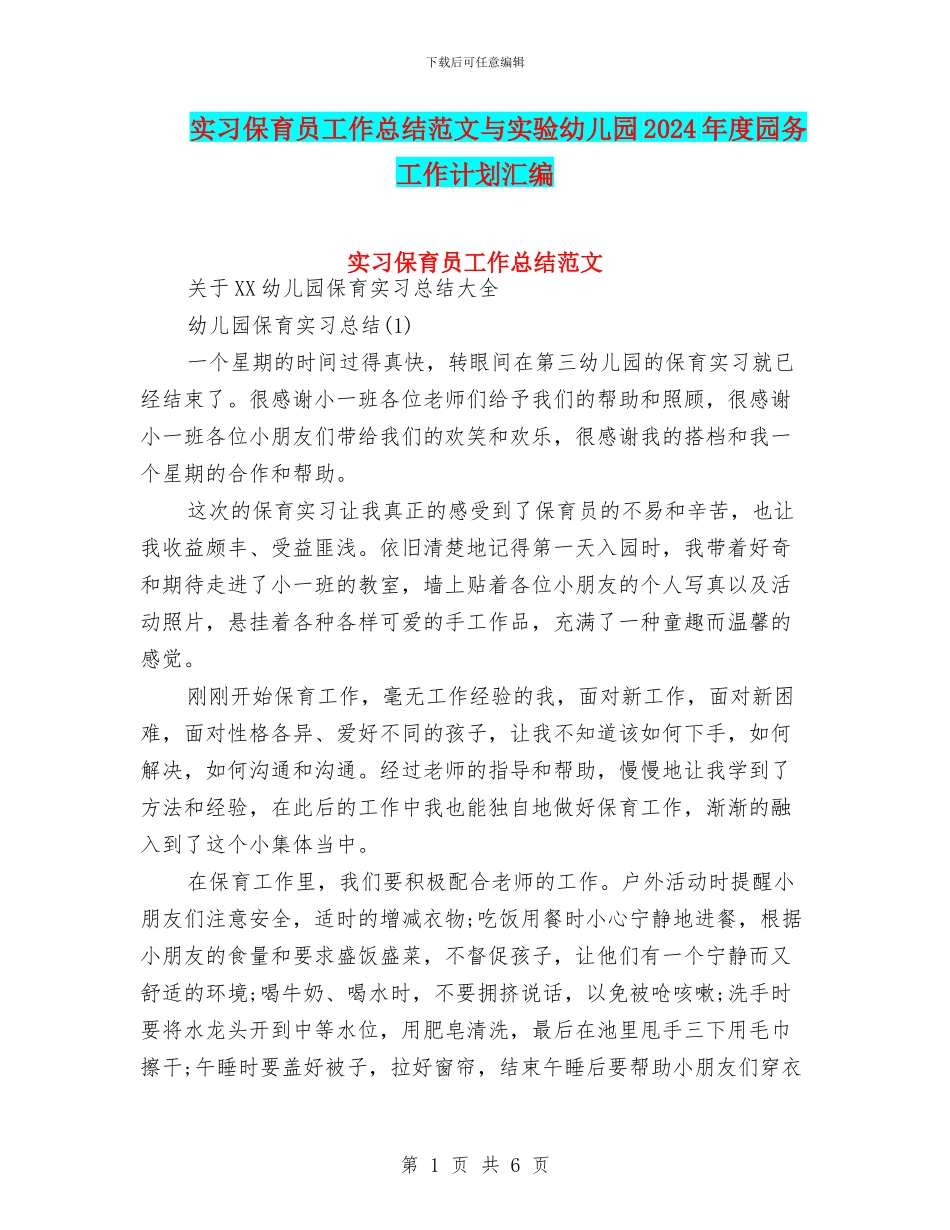 下载后可任意编辑

实习保育员工作总结范文与实验幼儿园2024年度园务工作计划汇编

实习保育员工作总结范文

关于XX幼儿园保育实习总结大全

幼儿园保育实习总结(1)

一个星期的时间过得真快，转眼间在第三幼儿园的保育实习就已经结束了。很感谢小一班各位老师们给予我们的帮助和照顾，很感谢小一班各位小朋友们带给我们的欢笑和欢乐，很感谢我的搭档和我一个星期的合作和帮助。

这次的保育实习让我真正的感受到了保育员的不易和辛苦，也让我收益颇丰、受益匪浅。依旧清楚地记得第一天入园时，我带着好奇和期待走进了小一班的教室，墙上贴着各位小朋友的个人写真以及活动照片，悬挂着各种各样可爱的手工作品，充满了一种童趣而温馨的感觉。

刚刚开始保育工作，毫无工作经验的我，面对新工作，面对新困难，面对性格各异、爱好不同的孩子，让我不知道该如何下手，如何解决，如何沟通和沟通。经过老师的指导和帮助，慢慢地让我学到了方法和经验，在此后的工作中我也能独自地做好保育工作，渐渐的融入到了这个小集体当中。

在保育工作里，我们要积极配合老师的工作。户外活动时提醒小朋友们注意安全，适时的增减衣物;吃饭用餐时小心宁静地进餐，根据小朋友的食量和要求盛饭盛菜，不督促孩子，让他们有一个宁静而又舒适的环境;喝牛奶、喝水时，不要拥挤说话，以免被呛咳嗽;洗手时要将水龙头开到中等水位，用肥皂清洗，最后在池里甩手三下用毛巾擦干;午睡时要盖好被子，拉好窗帘，结束午睡后要帮助小朋友们穿衣

第 1 页 共 6 页